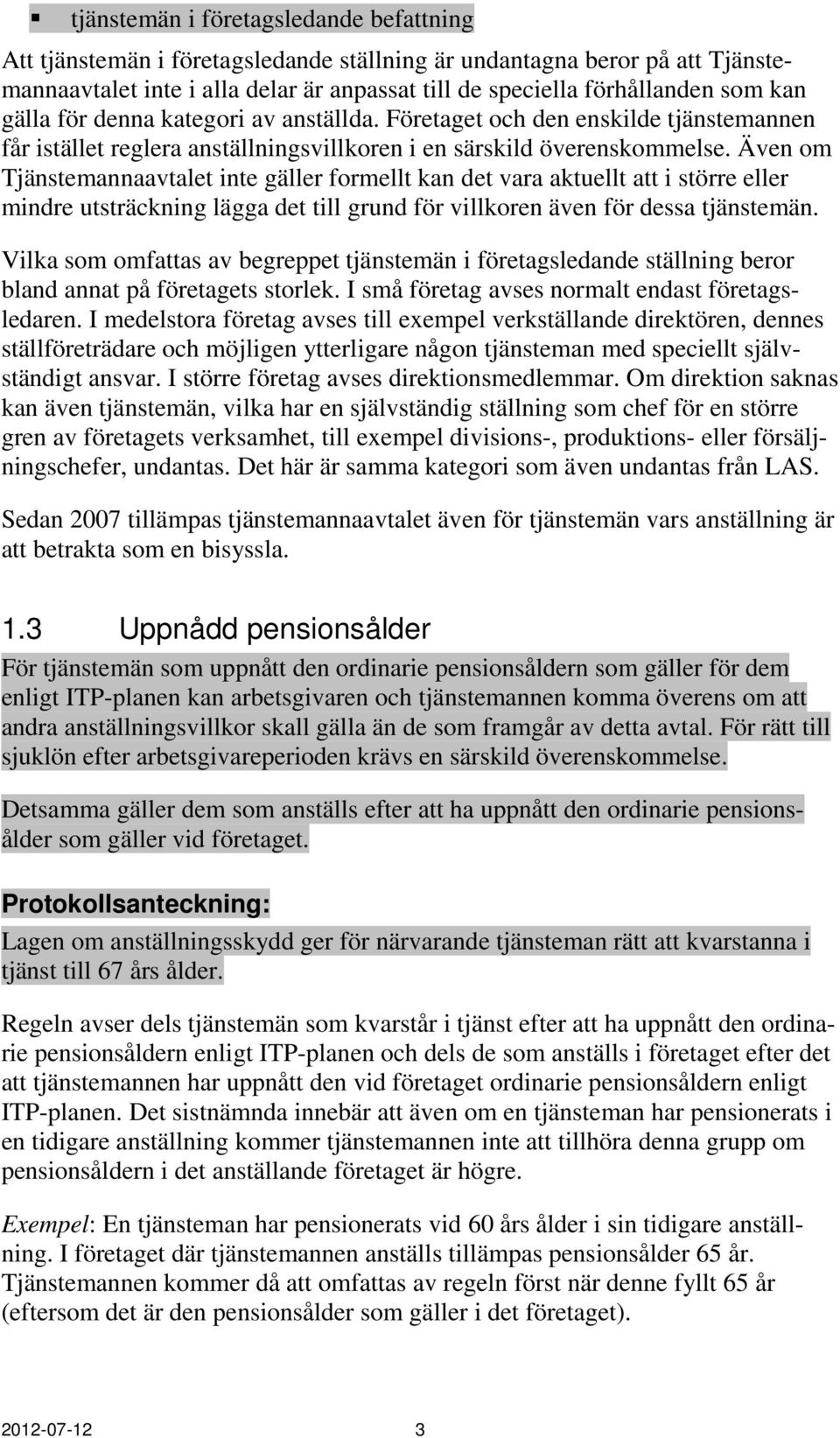 ▪ tjänstemän i företagsledande befattning

Att tjänstemän i företagsledande ställning är undantagna beror på att Tjänstemannaavtalet inte i alla delar är anpassat till de speciella förhållanden som kan gälla för denna kategori av anställda. Företaget och den enskilde tjänstemannen får istället reglera anställningsvillkoren i en särskild överenskommelse. Även om Tjänstemannaavtalet inte gäller formellt kan det vara aktuellt att i större eller mindre utsträckning lägga det till grund för villkoren även för dessa tjänstemän.

Vilka som omfattas av begreppet tjänstemän i företagsledande ställning beror bland annat på företagets storlek. I små företag avses normalt endast företagsledaren. I medelstora företag avses till exempel verkställande direktören, dennes ställföreträdare och möjligen ytterligare någon tjänsteman med speciellt självständigt ansvar. I större företag avses direktionsmedlemmar. Om direktion saknas kan även tjänstemän, vilka har en självständig ställning som chef för en större gren av företagets verksamhet, till exempel divisions-, produktions- eller försäljningschefer, undantas. Det här är samma kategori som även undantas från LAS.

Sedan 2007 tillämpas tjänstemannaavtalet även för tjänstemän vars anställning är att betrakta som en bisyssla.

1.3 Uppnådd pensionsålder

För tjänstemän som uppnått den ordinarie pensionsåldern som gäller för dem enligt ITP-planen kan arbetsgivaren och tjänstemannen komma överens om att andra anställningsvillkor skall gälla än de som framgår av detta avtal. För rätt till sjuklön efter arbetsgivareperioden krävs en särskild överenskommelse.

Detsamma gäller dem som anställs efter att ha uppnått den ordinarie pensionsålder som gäller vid företaget.

Protokollsanteckning:

Lagen om anställningsskydd ger för närvarande tjänsteman rätt att kvarstanna i tjänst till 67 års ålder.

Regeln avser dels tjänstemän som kvarstår i tjänst efter att ha uppnått den ordinarie pensionsåldern enligt ITP-planen och dels de som anställs i företaget efter det att tjänstemannen har uppnått den vid företaget ordinarie pensionsåldern enligt ITP-planen. Det sistnämnda innebär att även om en tjänsteman har pensionerats i en tidigare anställning kommer tjänstemannen inte att tillhöra denna grupp om pensionsåldern i det anställande företaget är högre.

Exempel: En tjänsteman har pensionerats vid 60 års ålder i sin tidigare anställning. I företaget där tjänstemannen anställs tillämpas pensionsålder 65 år. Tjänstemannen kommer då att omfattas av regeln först när denne fyllt 65 år (eftersom det är den pensionsålder som gäller i det företaget).

2012-07-12 3